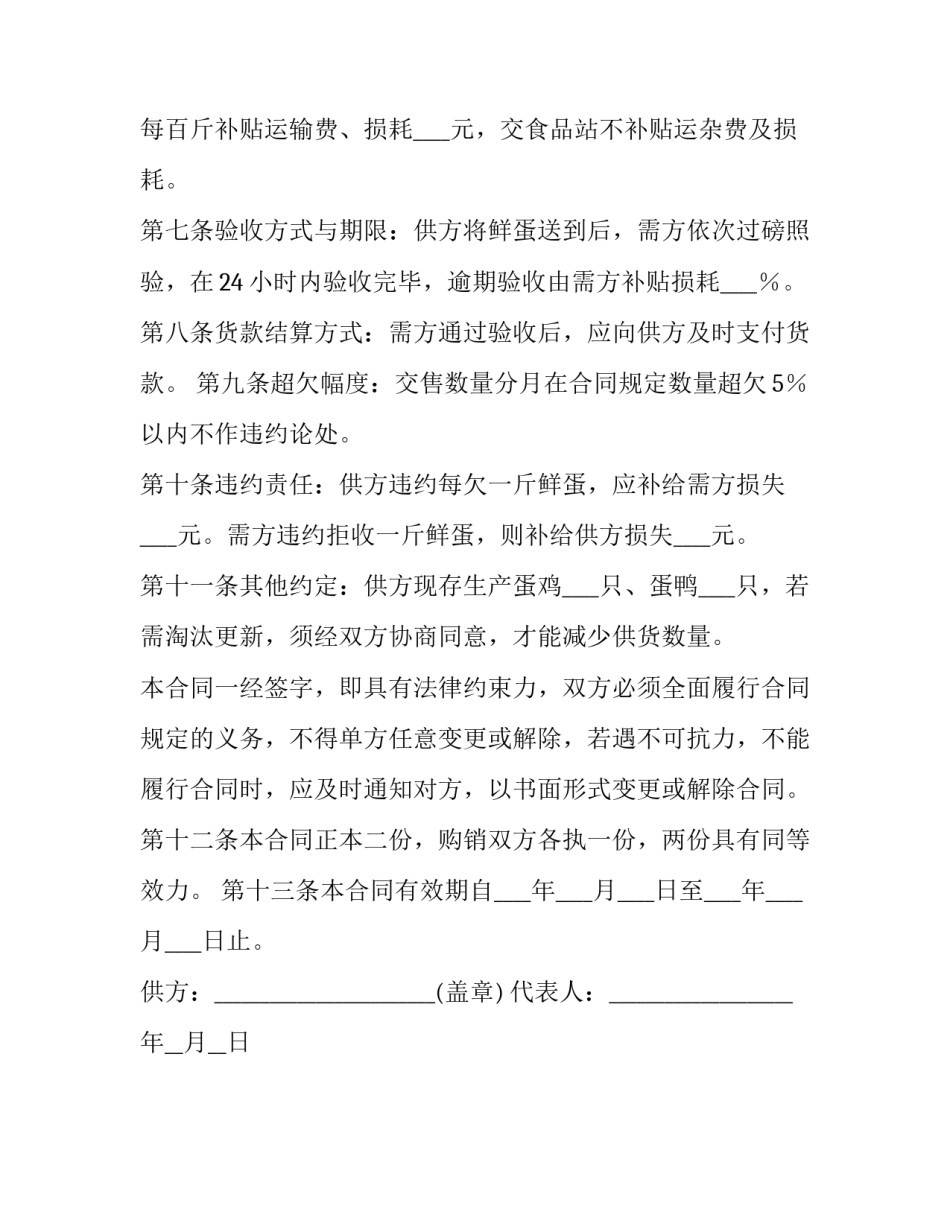 每百斤补贴运输费、损耗____元，交食品站不补贴运杂费及损耗。

第七条验收方式与期限：供方将鲜蛋送到后，需方依次过磅照验，在24小时内验收完毕，逾期验收由需方补贴损耗____％。

第八条货款结算方式：需方通过验收后，应向供方及时支付货款。 第九条超欠幅度：交售数量分月在合同规定数量超欠5％以内不作违约论处。

第十条违约责任：供方违约每欠一斤鲜蛋，应补给需方损失____元。需方违约拒收一斤鲜蛋，则补给供方损失____元。

第十一条其他约定：供方现存生产蛋鸡____只、蛋鸭____只，若需淘汰更新，须经双方协商同意，才能减少供货数量。

本合同一经签字，即具有法律约束力，双方必须全面履行合同规定的义务，不得单方任意变更或解除，若遇不可抗力，不能履行合同时，应及时通知对方，以书面形式变更或解除合同。

第十二条本合同正本二份，购销双方各执一份，两份具有同等效力。 第十三条本合同有效期自____年____月____日至____年____月____日止。

供方：____(盖章)代表人：____

年____月____日